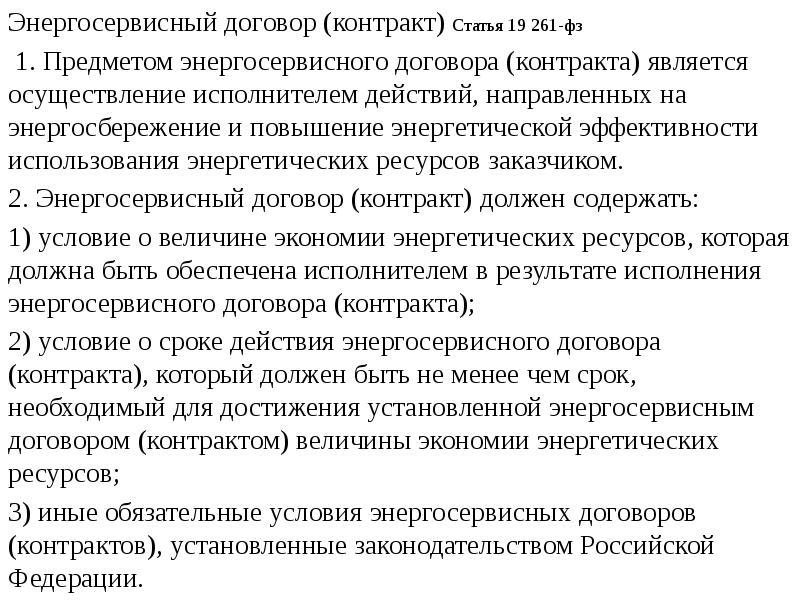 Энергосервисный договор (контракт) Статья 19 261-фз

1. Предметом энергосервисного договора (контракта) является осуществление исполнителем действий, направленных на энергосбережение и повышение энергетической эффективности использования энергетических ресурсов заказчиком.

2. Энергосервисный договор (контракт) должен содержать:

1) условие о величине экономии энергетических ресурсов, которая должна быть обеспечена исполнителем в результате исполнения энергосервисного договора (контракта);

2) условие о сроке действия энергосервисного договора (контракта), который должен быть не менее чем срок, необходимый для достижения установленной энергосервисным договором (контрактом) величины экономии энергетических ресурсов;

3) иные обязательные условия энергосервисных договоров (контрактов), установленные законодательством Российской Федерации.